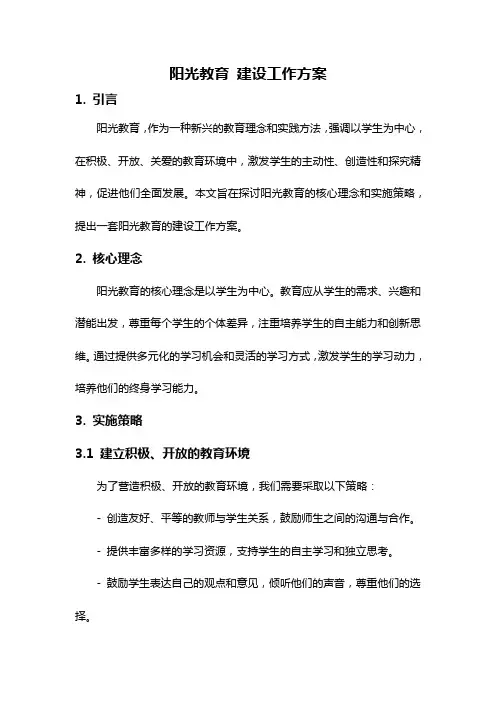 阳光教育 建设工作方案

1. 引言

阳光教育，作为一种新兴的教育理念和实践方法，强调以学生为中心，在积极、开放、关爱的教育环境中，激发学生的主动性、创造性和探究精神，促进他们全面发展。本文旨在探讨阳光教育的核心理念和实施策略，提出一套阳光教育的建设工作方案。

2. 核心理念

阳光教育的核心理念是以学生为中心。教育应从学生的需求、兴趣和潜能出发，尊重每个学生的个体差异，注重培养学生的自主能力和创新思维。通过提供多元化的学习机会和灵活的学习方式，激发学生的学习动力，培养他们的终身学习能力。

3. 实施策略

3.1 建立积极、开放的教育环境

为了营造积极、开放的教育环境，我们需要采取以下策略：

- 创造友好、平等的教师与学生关系，鼓励师生之间的沟通与合作。

- 提供丰富多样的学习资源，支持学生的自主学习和独立思考。

- 鼓励学生表达自己的观点和意见，倾听他们的声音，尊重他们的选择。